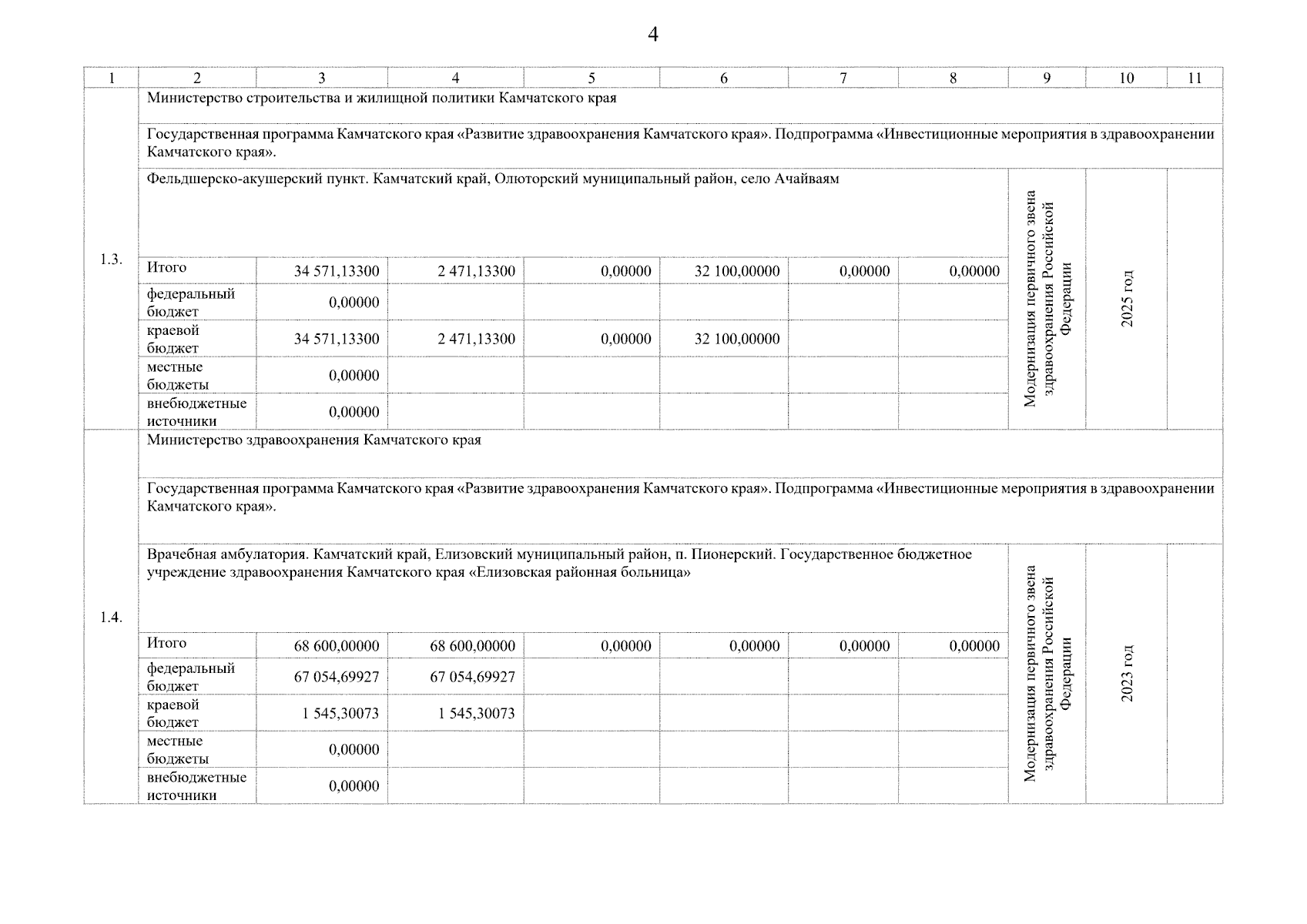 4

| 1 | 2 | 3 | 4 | 5 | 6 | 7 | 8 | 9 | 10 | 11 |
|---|---|---|---|---|---|---|---|---|---|---|
| 1.3. | Министерство строительства и жилищной политики Камчатского края | | | | | | | | | |
| | Государственная программа Камчатского края «Развитие здравоохранения Камчатского края». Подпрограмма «Инвестиционные мероприятия в здравоохранении Камчатского края». | | | | | | | | | |
| | Фельдшерско-акушерский пункт. Камчатский край, Олюторский муниципальный район, село Ачайваям | | | | | | | Модернизация первичного звена здравоохранения Российской Федерации | 2025 год | |
| | Итого | 34 571,13300 | 2 471,13300 | 0,00000 | 32 100,00000 | 0,00000 | 0,00000 | | | |
| | федеральный бюджет | 0,00000 | | | | | | | | |
| | краевой бюджет | 34 571,13300 | 2 471,13300 | 0,00000 | 32 100,00000 | | | | | |
| | местные бюджеты | 0,00000 | | | | | | | | |
| | внебюджетные источники | 0,00000 | | | | | | | | |
| 1.4. | Министерство здравоохранения Камчатского края | | | | | | | | | |
| | Государственная программа Камчатского края «Развитие здравоохранения Камчатского края». Подпрограмма «Инвестиционные мероприятия в здравоохранении Камчатского края». | | | | | | | | | |
| | Врачебная амбулатория. Камчатский край, Елизовский муниципальный район, п. Пионерский. Государственное бюджетное учреждение здравоохранения Камчатского края «Елизовская районная больница» | | | | | | | Модернизация первичного звена здравоохранения Российской Федерации | 2023 год | |
| | Итого | 68 600,00000 | 68 600,00000 | 0,00000 | 0,00000 | 0,00000 | 0,00000 | | | |
| | федеральный бюджет | 67 054,69927 | 67 054,69927 | | | | | | | |
| | краевой бюджет | 1 545,30073 | 1 545,30073 | | | | | | | |
| | местные бюджеты | 0,00000 | | | | | | | | |
| | внебюджетные источники | 0,00000 | | | | | | | | |